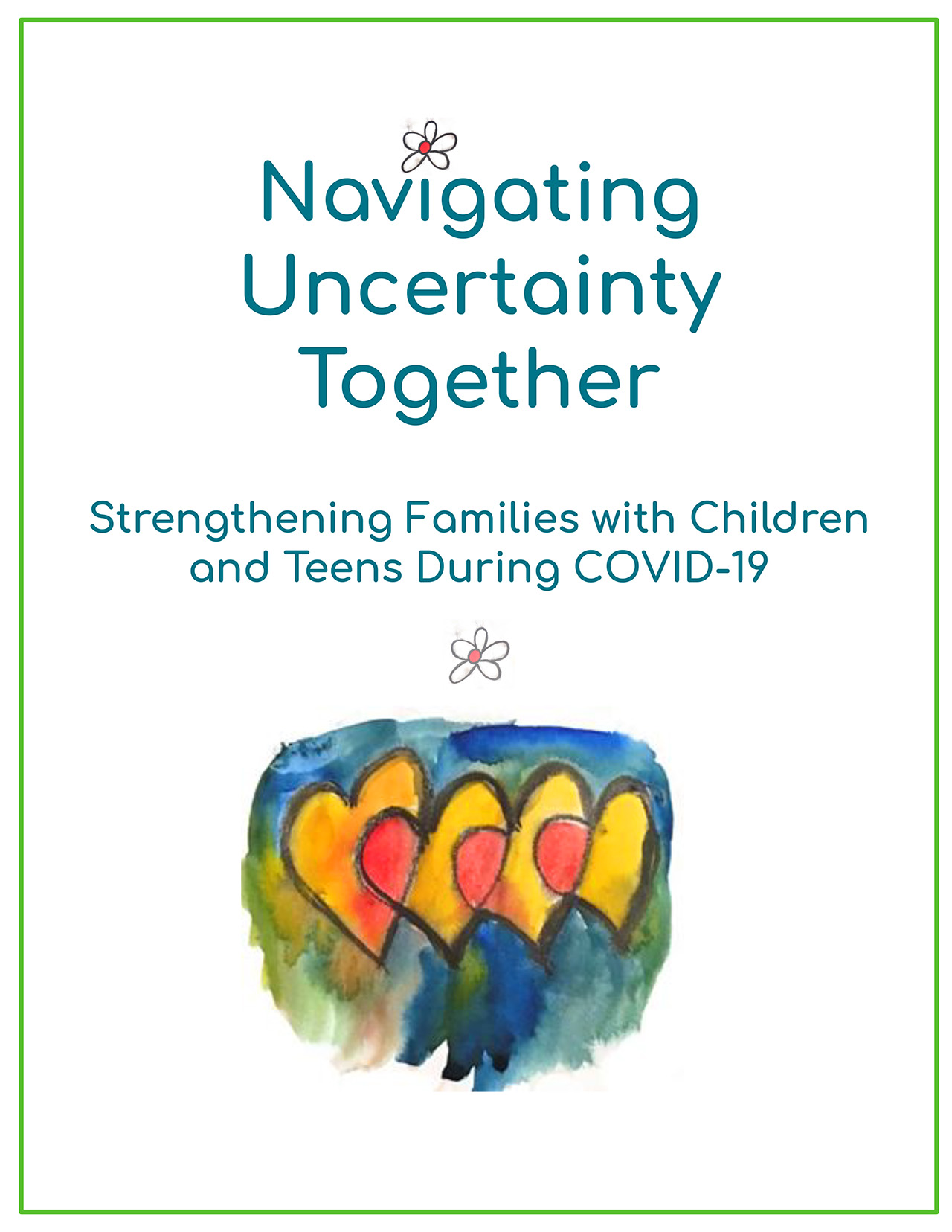 Navigating Uncertainty Together

Strengthening Families with Children and Teens During COVID-19